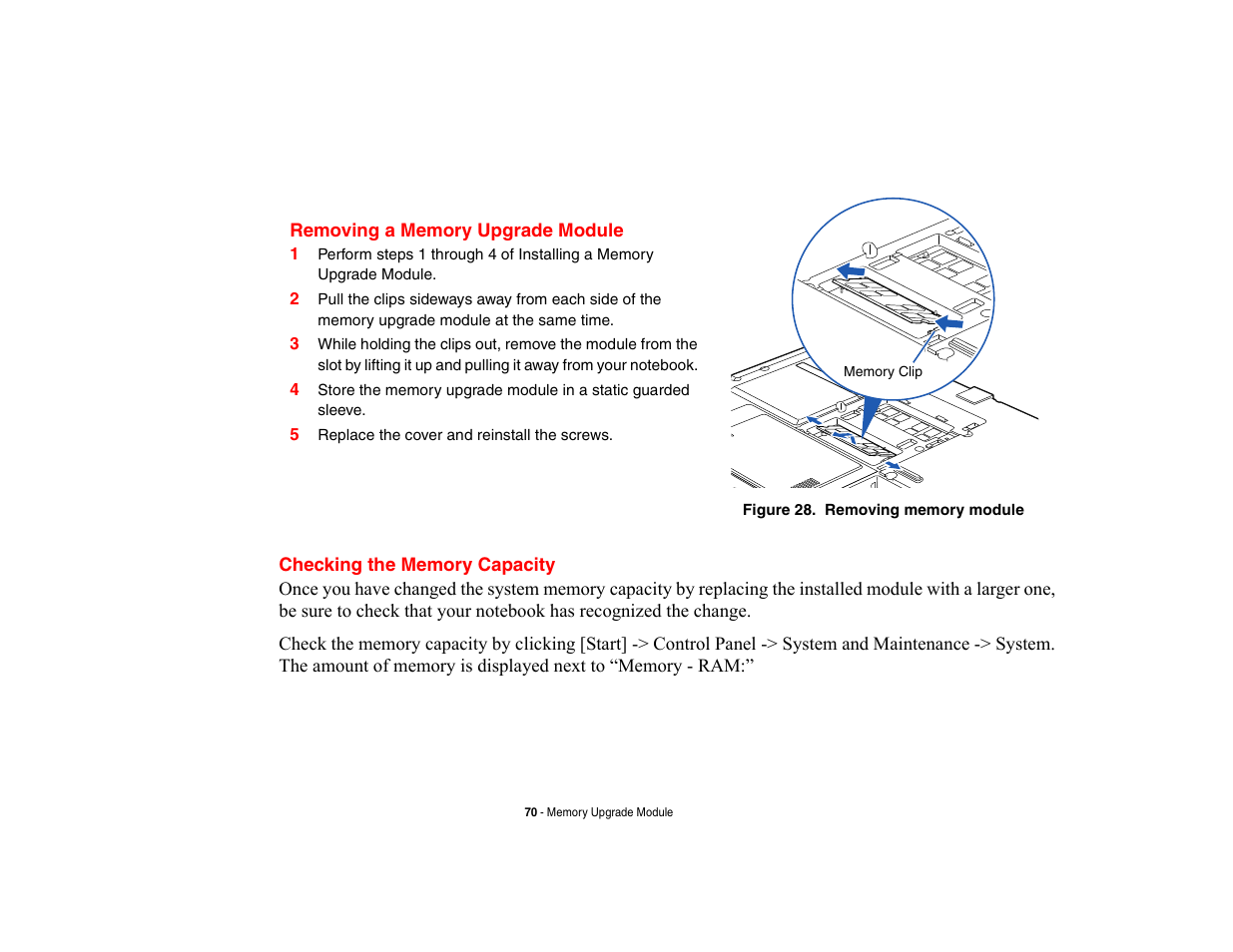 Removing a Memory Upgrade Module

1 Perform steps 1 through 4 of Installing a Memory Upgrade Module.

2 Pull the clips sideways away from each side of the memory upgrade module at the same time.

3 While holding the clips out, remove the module from the slot by lifting it up and pulling it away from your notebook.

4 Store the memory upgrade module in a static guarded sleeve.

5 Replace the cover and reinstall the screws.

Memory Clip

Figure 28. Removing memory module

Checking the Memory Capacity

Once you have changed the system memory capacity by replacing the installed module with a larger one, be sure to check that your notebook has recognized the change.

Check the memory capacity by clicking [Start] -> Control Panel -> System and Maintenance -> System. The amount of memory is displayed next to “Memory - RAM:”

70 - Memory Upgrade Module